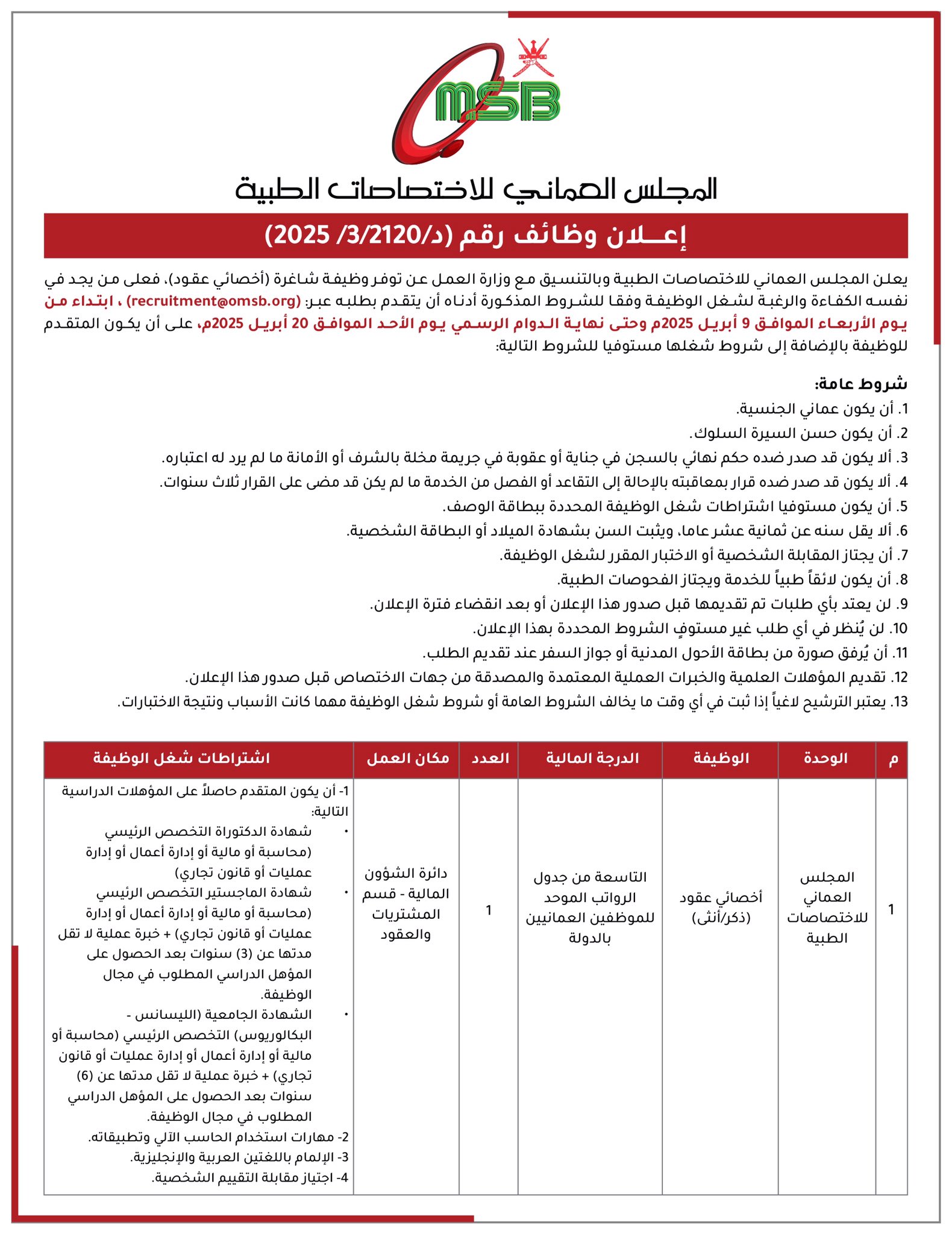 OMSB

المجلس العماني للاختصاصات الطبية

إعــلان وظائف رقم (د/3/2120/ 2025)

يعلن المجلس العماني للاختصاصات الطبية وبالتنسيق مع وزارة العمل عن توفر وظيفة شاغرة (أخصائي عقود)، فعلى من يجد في نفسه الكفاءة والرغبة لشغل الوظيفة وفقا للشروط المذكورة أدناه أن يتقدم بطلبه عبر: (recruitment@omsb.org) ، ابتداء من يوم الأربعاء الموافق 9 أبريل 2025م وحتى نهاية الدوام الرسمي يوم الأحد الموافق 20 أبريل 2025م، على أن يكون المتقدم للوظيفة بالإضافة إلى شروط شغلها مستوفيا للشروط التالية:

شروط عامة:
1. أن يكون عماني الجنسية.
2. أن يكون حسن السيرة السلوك.
3. ألا يكون قد صدر ضده حكم نهائي بالسجن في جناية أو عقوبة في جريمة مخلة بالشرف أو الأمانة ما لم يرد له اعتباره.
4. ألا يكون قد صدر ضده قرار بمعاقبته بالإحالة إلى التقاعد أو الفصل من الخدمة ما لم يكن قد مضى على القرار ثلاث سنوات.
5. أن يكون مستوفيا اشتراطات شغل الوظيفة المحددة ببطاقة الوصف.
6. ألا يقل سنه عن ثمانية عشر عاما، ويثبت السن بشهادة الميلاد أو البطاقة الشخصية.
7. أن يجتاز المقابلة الشخصية أو الاختبار المقرر لشغل الوظيفة.
8. أن يكون لائقاً طبياً للخدمة ويجتاز الفحوصات الطبية.
9. لن يعتد بأي طلبات تم تقديمها قبل صدور هذا الإعلان أو بعد انقضاء فترة الإعلان.
10. لن يُنظر في أي طلب غير مستوفٍ الشروط المحددة بهذا الإعلان.
11. أن يُرفق صورة من بطاقة الأحوال المدنية أو جواز السفر عند تقديم الطلب.
12. تقديم المؤهلات العلمية والخبرات العملية المعتمدة والمصدقة من جهات الاختصاص قبل صدور هذا الإعلان.
13. يعتبر الترشيح لاغياً إذا ثبت في أي وقت ما يخالف الشروط العامة أو شروط شغل الوظيفة مهما كانت الأسباب ونتيجة الاختبارات.

| م | الوحدة | الوظيفة | الدرجة المالية | العدد | مكان العمل | اشتراطات شغل الوظيفة |
|---|---|---|---|---|---|---|
| 1 | المجلس العماني للاختصاصات الطبية | أخصائي عقود (ذكر/أنثى) | التاسعة من جدول الرواتب الموحد للموظفين العمانيين بالدولة | 1 | دائرة الشؤون المالية - قسم المشتريات والعقود | 1- أن يكون المتقدم حاصلاً على المؤهلات الدراسية التالية: • شهادة الدكتوراة التخصص الرئيسي (محاسبة أو مالية أو إدارة أعمال أو إدارة عمليات أو قانون تجاري) • شهادة الماجستير التخصص الرئيسي (محاسبة أو مالية أو إدارة أعمال أو إدارة عمليات أو قانون تجاري) + خبرة عملية لا تقل مدتها عن (3) سنوات بعد الحصول على المؤهل الدراسي المطلوب في مجال الوظيفة. • الشهادة الجامعية (الليسانس - البكالوريوس) التخصص الرئيسي (محاسبة أو مالية أو إدارة أعمال أو إدارة عمليات أو قانون تجاري) + خبرة عملية لا تقل مدتها عن (6) سنوات بعد الحصول على المؤهل الدراسي المطلوب في مجال الوظيفة. 2- مهارات استخدام الحاسب الآلي وتطبيقاته. 3- الإلمام باللغتين العربية والإنجليزية. 4- اجتياز مقابلة التقييم الشخصية. |